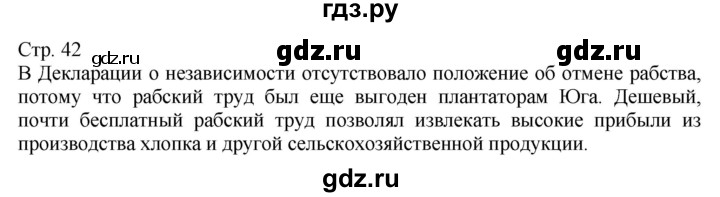 гдз.ру

Стр. 42 gdz.ru gdz.ru gdz.ru

В Декларации о независимости отсутствовало положение об отмене рабства, потому что рабский труд был еще выгоден плантаторам Юга. Дешевый, почти бесплатный рабский труд позволял извлекать высокие прибыли из производства хлопка и другой сельскохозяйственной продукции.

gdz.ru